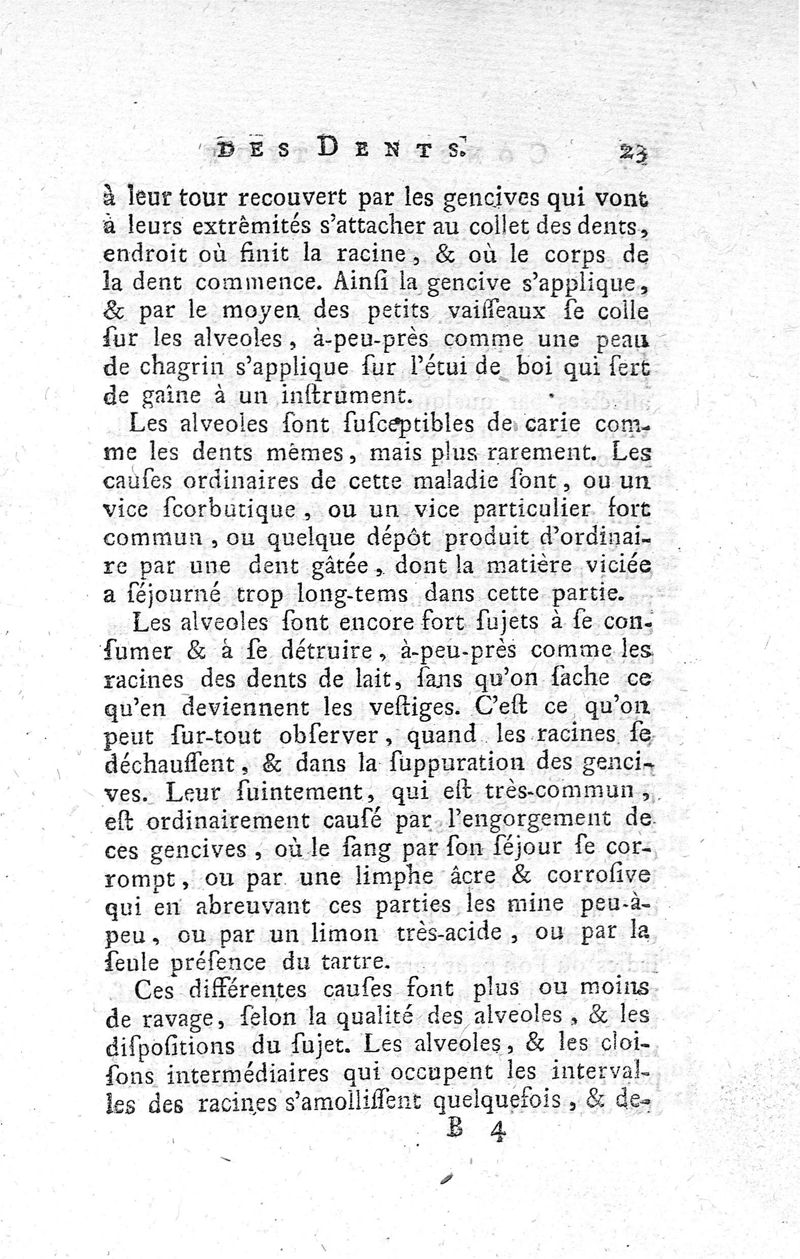 DES DENTS. 23

à leur tour recouvert par les gencives qui vont à leurs extrêmités s'attacher au collet des dents, endroit où finit la racine, & où le corps de la dent commence. Ainſi la gencive s'applique, & par le moyen des petits vaiſſeaux ſe colle ſur les alveoles, à-peu-près comme une peau de chagrin s'applique ſur l'étui de boi qui ſert de gaîne à un inſtrument.

Les alveoles ſont ſuſceptibles de carie comme les dents mêmes, mais plus rarement. Les cauſes ordinaires de cette maladie ſont, ou un vice ſcorbutique, ou un vice particulier fort commun, ou quelque dépôt produit d'ordinaire par une dent gâtée, dont la matière viciée a ſéjourné trop long-tems dans cette partie.

Les alveoles ſont encore fort ſujets à ſe conſumer & à ſe détruire, à-peu-près comme les racines des dents de lait, ſans qu'on ſache ce qu'en deviennent les veſtiges. C'eſt ce qu'on peut ſur-tout obſerver, quand les racines ſe déchauſſent, & dans la ſuppuration des gencives. Leur ſuintement, qui eſt très-commun, eſt ordinairement cauſé par l'engorgement de ces gencives, où le ſang par ſon ſéjour ſe corrompt, ou par une limphe âcre & corroſive qui en abreuvant ces parties les mine peu-à-peu, ou par un limon très-acide, ou par la ſeule préſence du tartre.

Ces différentes cauſes font plus ou moins de ravage, ſelon la qualité des alveoles, & les diſpoſitions du ſujet. Les alveoles, & les cloiſons intermédiaires qui occupent les intervalles des racines s'amolliſſent quelquefois, & de-

B 4